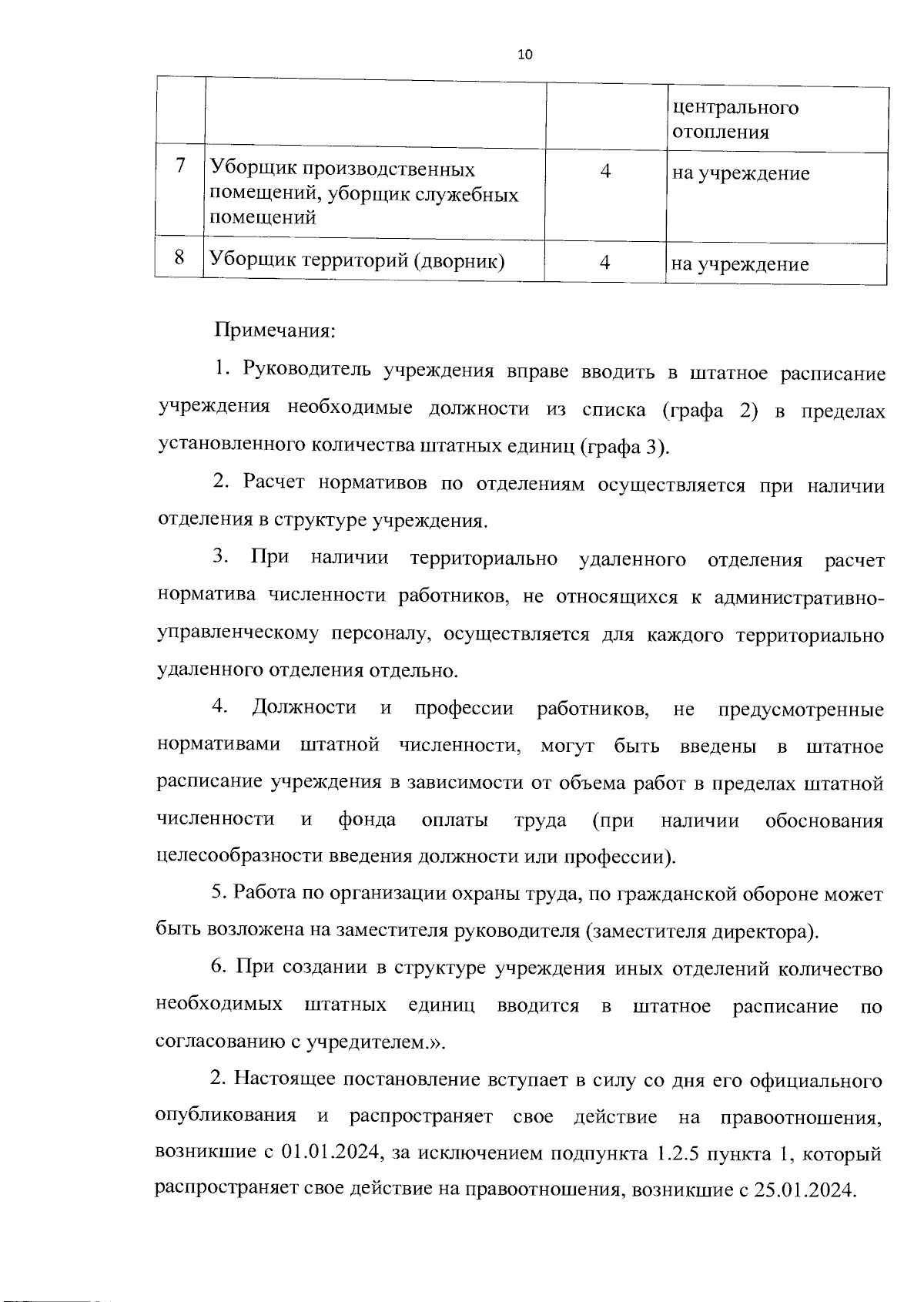 10

| | | | центрального отопления |
|---|---|---|---|
| 7 | Уборщик производственных помещений, уборщик служебных помещений | 4 | на учреждение |
| 8 | Уборщик территорий (дворник) | 4 | на учреждение |

Примечания:

1. Руководитель учреждения вправе вводить в штатное расписание учреждения необходимые должности из списка (графа 2) в пределах установленного количества штатных единиц (графа 3).

2. Расчет нормативов по отделениям осуществляется при наличии отделения в структуре учреждения.

3. При наличии территориально удаленного отделения расчет норматива численности работников, не относящихся к административно-управленческому персоналу, осуществляется для каждого территориально удаленного отделения отдельно.

4. Должности и профессии работников, не предусмотренные нормативами штатной численности, могут быть введены в штатное расписание учреждения в зависимости от объема работ в пределах штатной численности и фонда оплаты труда (при наличии обоснования целесообразности введения должности или профессии).

5. Работа по организации охраны труда, по гражданской обороне может быть возложена на заместителя руководителя (заместителя директора).

6. При создании в структуре учреждения иных отделений количество необходимых штатных единиц вводится в штатное расписание по согласованию с учредителем.».

2. Настоящее постановление вступает в силу со дня его официального опубликования и распространяет свое действие на правоотношения, возникшие с 01.01.2024, за исключением подпункта 1.2.5 пункта 1, который распространяет свое действие на правоотношения, возникшие с 25.01.2024.